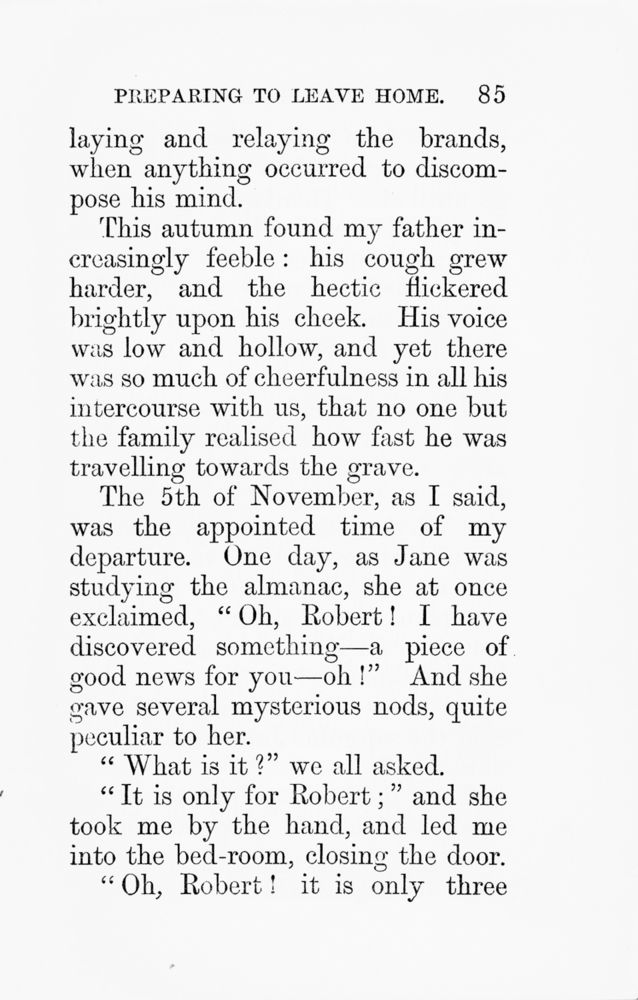 PREPARING TO LEAVE HOME. 85

laying and relaying the brands, when anything occurred to discompose his mind.

This autumn found my father increasingly feeble: his cough grew harder, and the hectic flickered brightly upon his cheek. His voice was low and hollow, and yet there was so much of cheerfulness in all his intercourse with us, that no one but the family realised how fast he was travelling towards the grave.

The 5th of November, as I said, was the appointed time of my departure. One day, as Jane was studying the almanac, she at once exclaimed, "Oh, Robert! I have discovered something—a piece of good news for you—oh!" And she gave several mysterious nods, quite peculiar to her.

"What is it?" we all asked.

"It is only for Robert;" and she took me by the hand, and led me into the bed-room, closing the door.

"Oh, Robert! it is only three